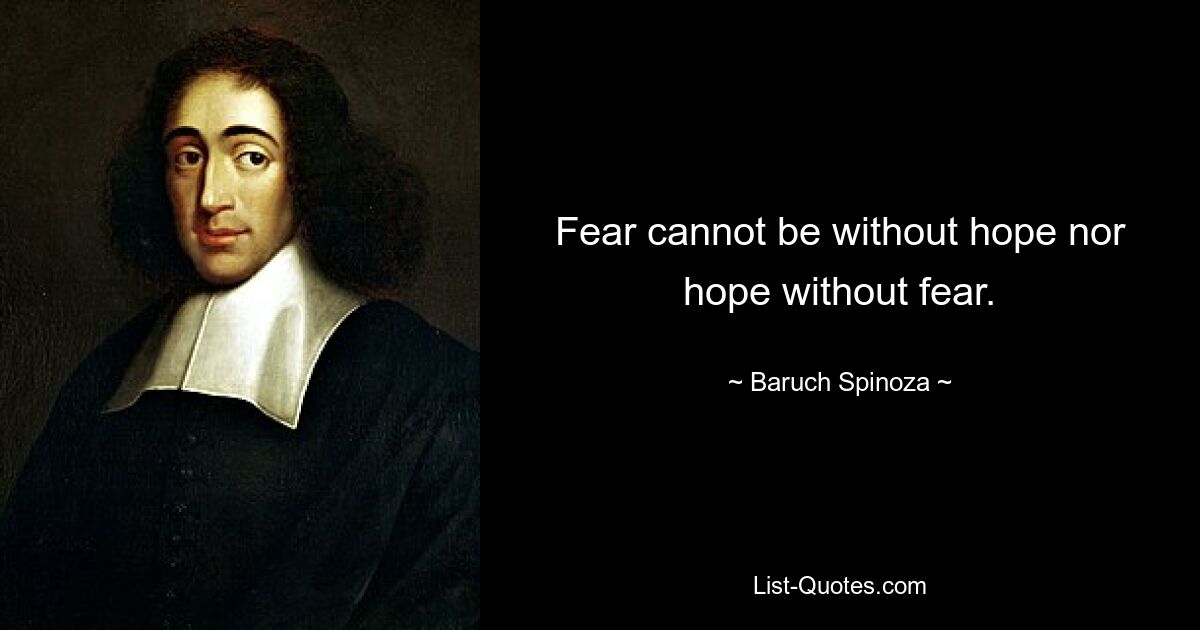 Fear cannot be without hope nor hope without fear.

~ Baruch Spinoza ~

List-Quotes.com